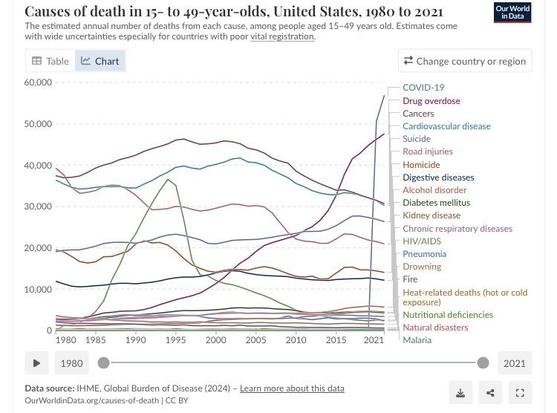 Causes of death in 15- to 49-year-olds, United States, 1980 to 2021

Our World in Data

The estimated annual number of deaths from each cause, among people aged 15–49 years old. Estimates come with wide uncertainties especially for countries with poor vital registration.

Table Chart

Change country or region

60,000
50,000
40,000
30,000
20,000
10,000
0

1980 1985 1990 1995 2000 2005 2010 2015 2021

COVID-19
Drug overdose
Cancers
Cardiovascular disease
Suicide
Road injuries
Homicide
Digestive diseases
Alcohol disorder
Diabetes mellitus
Kidney disease
Chronic respiratory diseases
HIV/AIDS
Pneumonia
Drowning
Fire
Heat-related deaths (hot or cold exposure)
Nutritional deficiencies
Natural disasters
Malaria

1980 2021

Data source: IHME, Global Burden of Disease (2024) – Learn more about this data
OurWorldinData.org/causes-of-death | CC BY